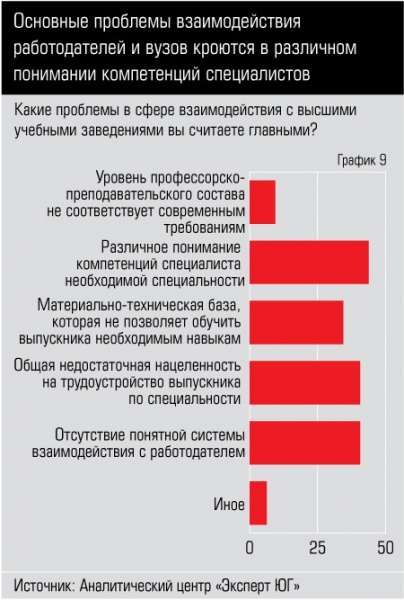 Основные проблемы взаимодействия работодателей и вузов кроются в различном понимании компетенций специалистов

Какие проблемы в сфере взаимодействия с высшими учебными заведениями вы считаете главными?

График 9

Уровень профессорско-преподавательского состава не соответствует современным требованиям

Различное понимание компетенций специалиста необходимой специальности

Материально-техническая база, которая не позволяет обучить выпускника необходимым навыкам

Общая недостаточная нацеленность на трудоустройство выпускника по специальности

Отсутствие понятной системы взаимодействия с работодателем

Иное

0
25
50

Источник: Аналитический центр «Эксперт ЮГ»